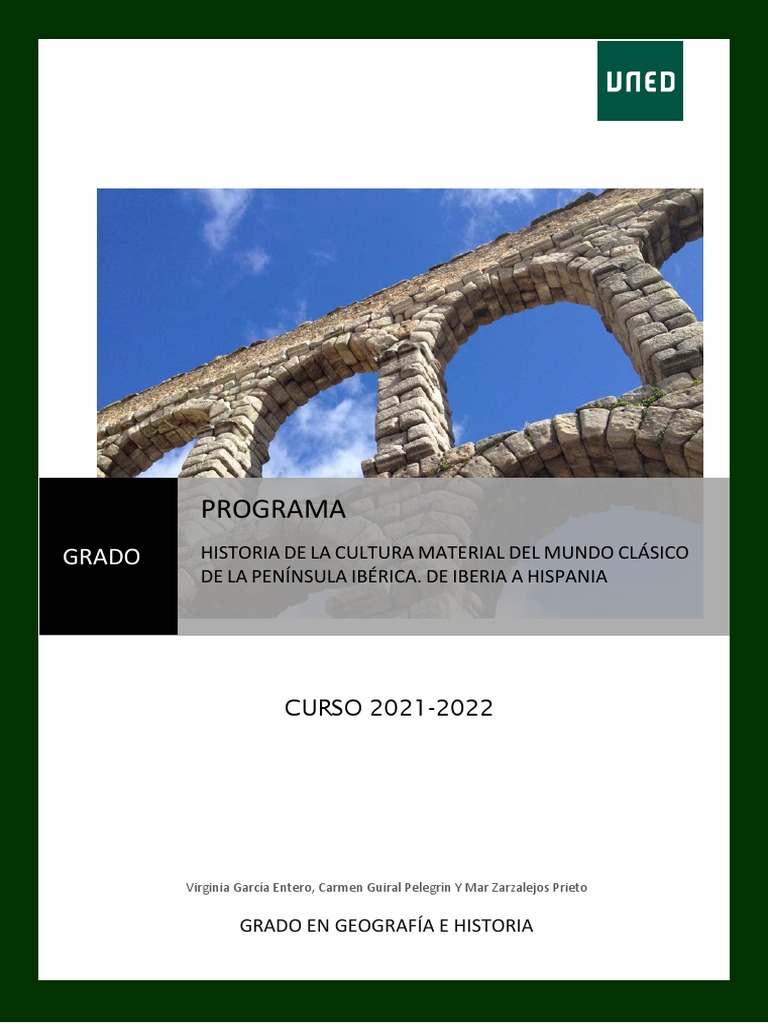 UNED

GRADO

PROGRAMA

HISTORIA DE LA CULTURA MATERIAL DEL MUNDO CLÁSICO DE LA PENÍNSULA IBÉRICA. DE IBERIA A HISPANIA

CURSO 2021-2022

Virginia García Entero, Carmen Guiral Pelegrín Y Mar Zarzalejos Prieto

GRADO EN GEOGRAFÍA E HISTORIA